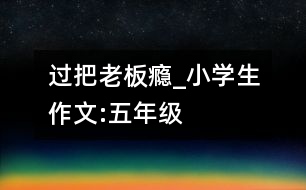 过把老板瘾_小学生作文:五年级